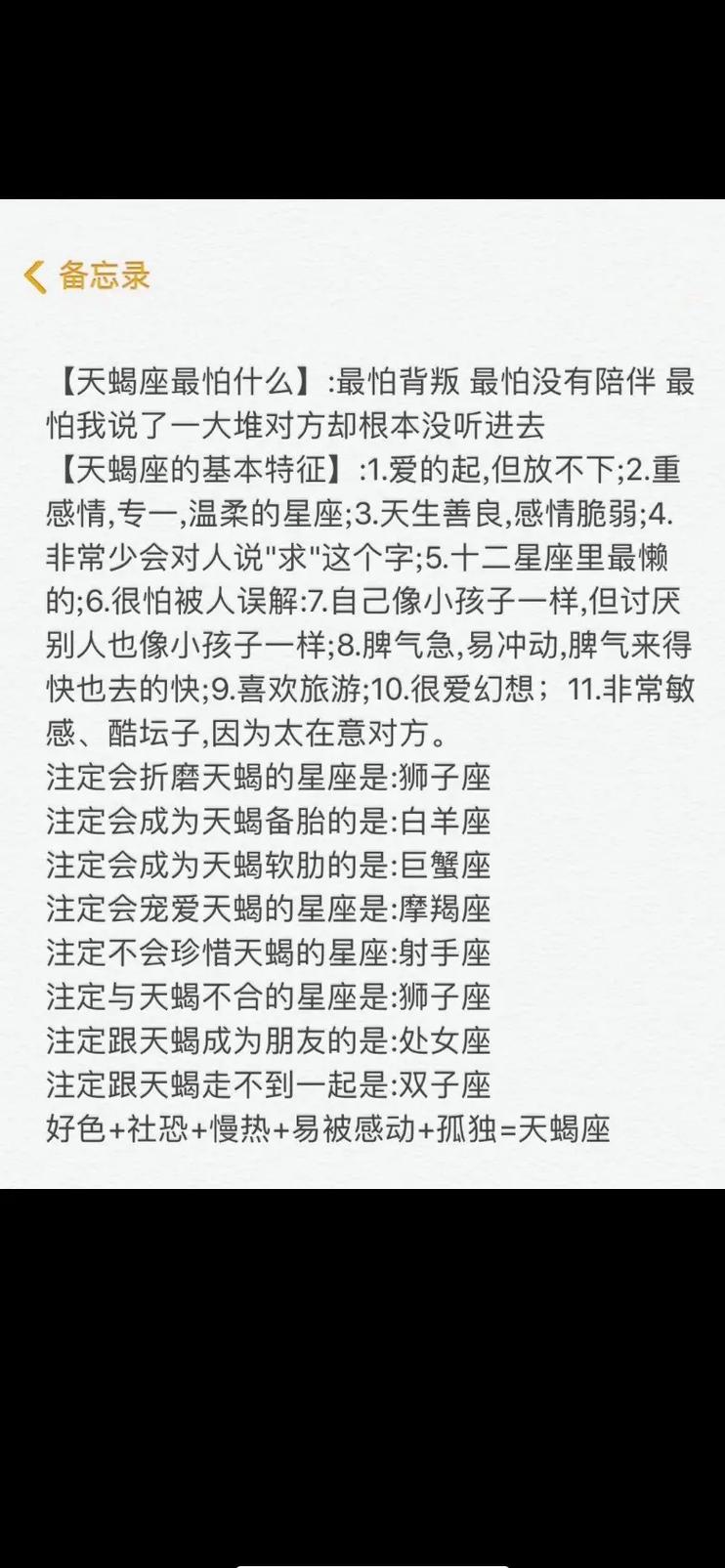 备忘录

【天蝎座最怕什么】:最怕背叛 最怕没有陪伴 最怕我说了一大堆对方却根本没听进去
【天蝎座的基本特征】:1.爱的起,但放不下;2.重感情,专一,温柔的星座;3.天生善良,感情脆弱;4.非常少会对人说"求"这个字;5.十二星座里最懒的;6.很怕被人误解:7.自己像小孩子一样,但讨厌别人也像小孩子一样;8.脾气急,易冲动,脾气来得快也去的快;9.喜欢旅游;10.很爱幻想；11.非常敏感、酷坛子,因为太在意对方。
注定会折磨天蝎的星座是:狮子座
注定会成为天蝎备胎的是:白羊座
注定会成为天蝎软肋的是:巨蟹座
注定会宠爱天蝎的星座是:摩羯座
注定不会珍惜天蝎的星座:射手座
注定与天蝎不合的星座是:狮子座
注定跟天蝎成为朋友的是:处女座
注定跟天蝎走不到一起是:双子座
好色+社恐+慢热+易被感动+孤独=天蝎座